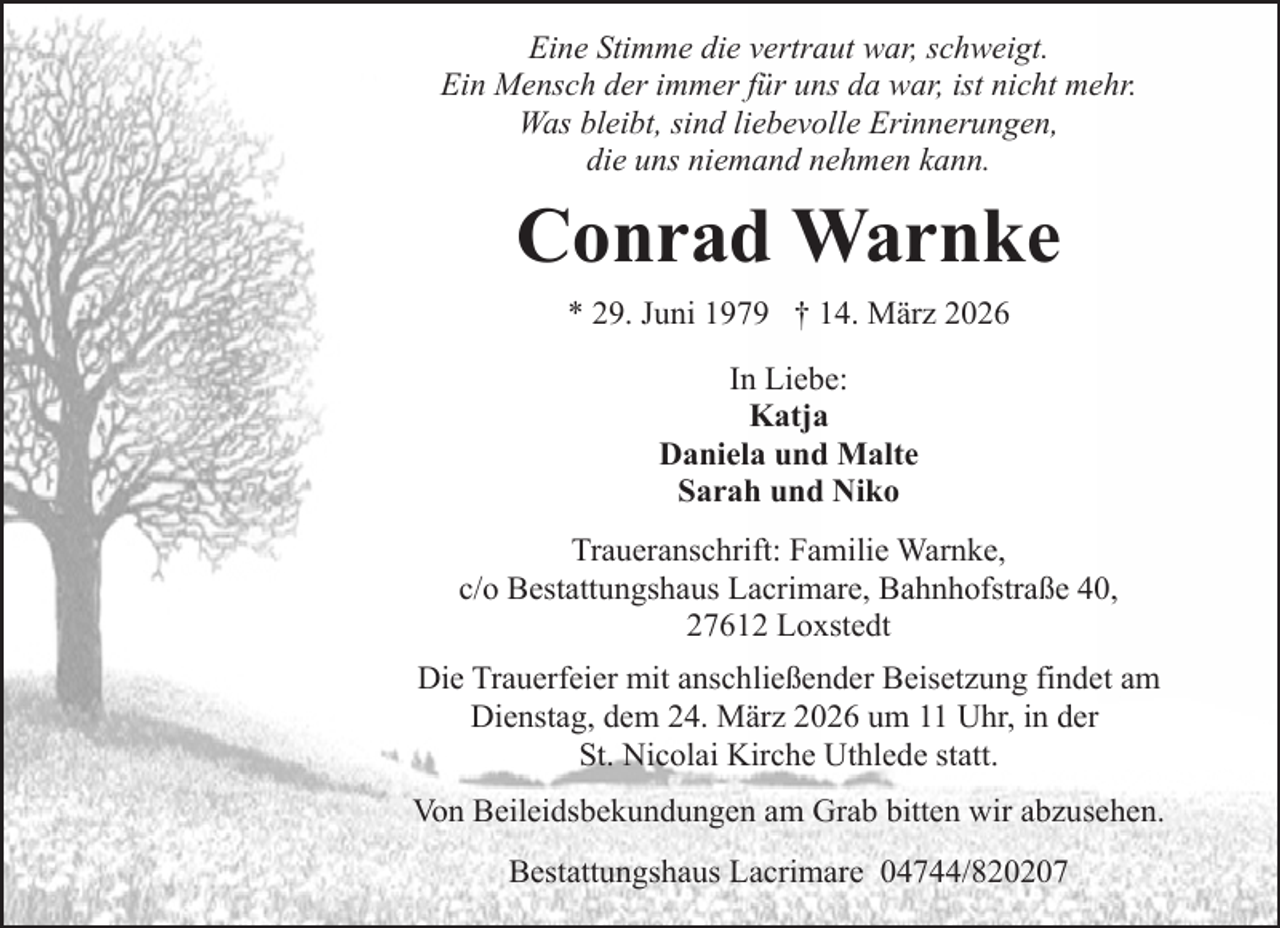 Eine Stimme die vertraut war, schweigt.
Ein Mensch der immer für uns da war, ist nicht mehr.
Was bleibt, sind liebevolle Erinnerungen,
die uns niemand nehmen kann.

Conrad Warnke

* 29. Juni 1979 † 14. März 2026

In Liebe:
Katja
Daniela und Malte
Sarah und Niko

Traueranschrift: Familie Warnke,
c/o Bestattungshaus Lacrimare, Bahnhofstraße 40,
27612 Loxstedt

Die Trauerfeier mit anschließender Beisetzung findet am Dienstag, dem 24. März 2026 um 11 Uhr, in der St. Nicolai Kirche Uthlede statt.

Von Beileidsbekundungen am Grab bitten wir abzusehen.

Bestattungshaus Lacrimare 04744/820207